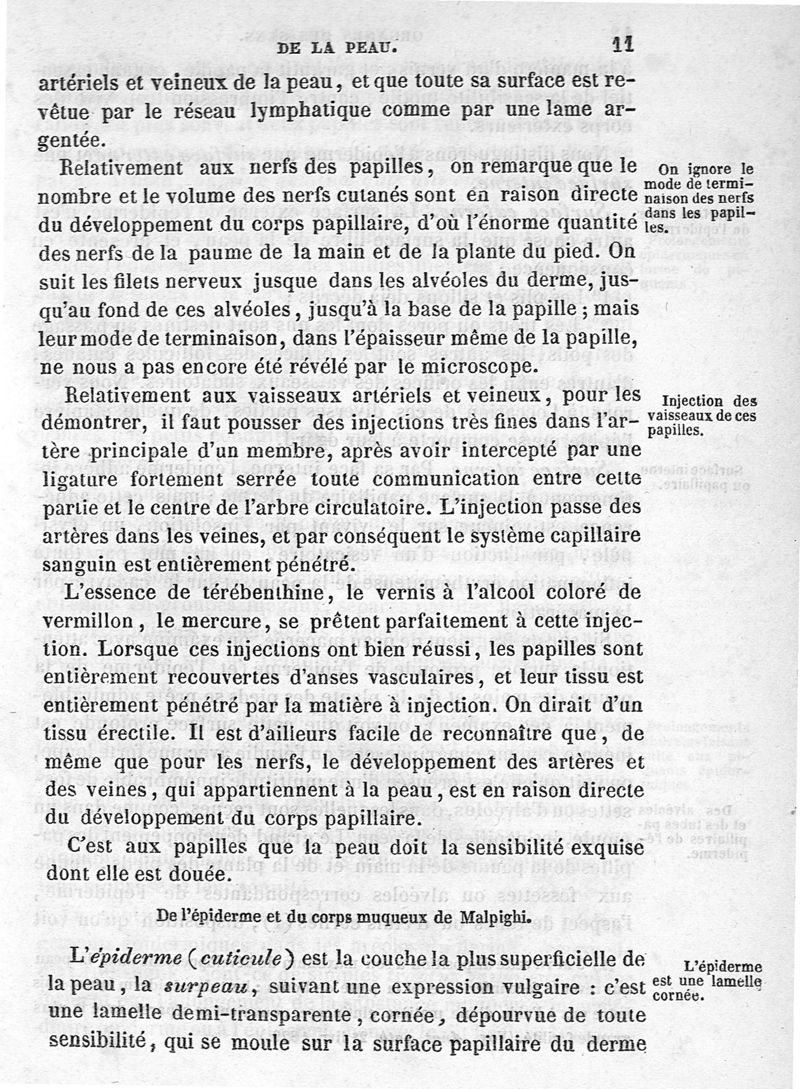 DE LA PEAU. 11

artériels et veineux de la peau, et que toute sa surface est revêtue par le réseau lymphatique comme par une lame argentée.

Relativement aux nerfs des papilles, on remarque que le nombre et le volume des nerfs cutanés sont en raison directe du développement du corps papillaire, d'où l'énorme quantité des nerfs de la paume de la main et de la plante du pied. On suit les filets nerveux jusque dans les alvéoles du derme, jusqu'au fond de ces alvéoles, jusqu'à la base de la papille ; mais leur mode de terminaison, dans l'épaisseur même de la papille, ne nous a pas encore été révélé par le microscope.

On ignore le mode de terminaison des nerfs dans les papilles.

Relativement aux vaisseaux artériels et veineux, pour les démontrer, il faut pousser des injections très fines dans l'artère principale d'un membre, après avoir intercepté par une ligature fortement serrée toute communication entre cette partie et le centre de l'arbre circulatoire. L'injection passe des artères dans les veines, et par conséquent le système capillaire sanguin est entièrement pénétré.

Injection des vaisseaux de ces papilles.

L'essence de térébenthine, le vernis à l'alcool coloré de vermillon, le mercure, se prêtent parfaitement à cette injection. Lorsque ces injections ont bien réussi, les papilles sont entièrement recouvertes d'anses vasculaires, et leur tissu est entièrement pénétré par la matière à injection. On dirait d'un tissu érectile. Il est d'ailleurs facile de reconnaître que, de même que pour les nerfs, le développement des artères et des veines, qui appartiennent à la peau, est en raison directe du développement du corps papillaire.

C'est aux papilles que la peau doit la sensibilité exquise dont elle est douée.

De l'épiderme et du corps muqueux de Malpighi.

L'épiderme (cuticule) est la couche la plus superficielle de la peau, la surpeau, suivant une expression vulgaire : c'est une lamelle demi-transparente, cornée, dépourvue de toute sensibilité, qui se moule sur la surface papillaire du derme

L'épiderme est une lamelle cornée.